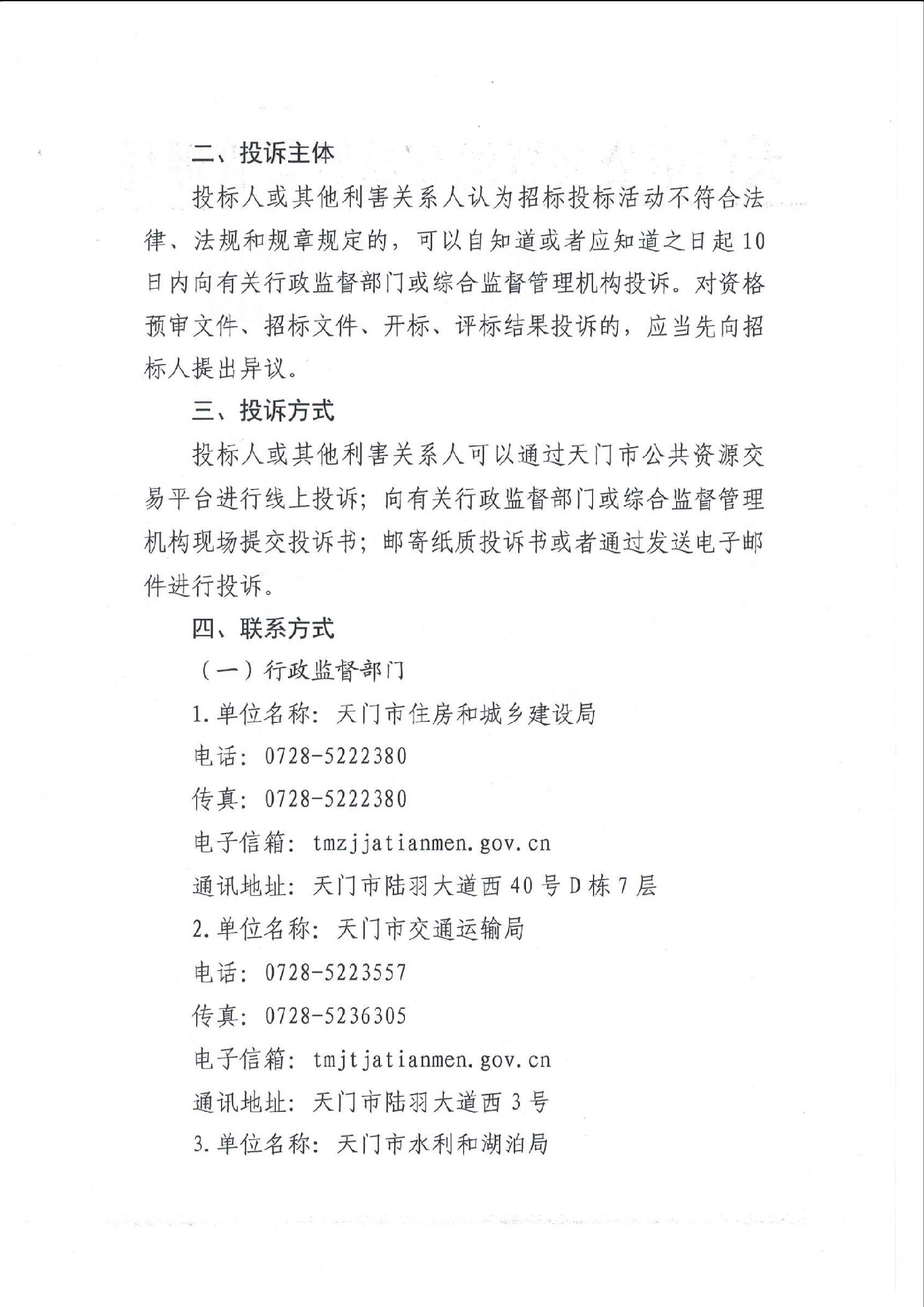 二、投诉主体

投标人或其他利害关系人认为招标投标活动不符合法律、法规和规章规定的，可以自知道或者应知道之日起10日内向有关行政监督部门或综合监督管理机构投诉。对资格预审文件、招标文件、开标、评标结果投诉的，应当先向招标人提出异议。

三、投诉方式

投标人或其他利害关系人可以通过天门市公共资源交易平台进行线上投诉；向有关行政监督部门或综合监督管理机构现场提交投诉书；邮寄纸质投诉书或者通过发送电子邮件进行投诉。

四、联系方式

（一）行政监督部门

1.单位名称：天门市住房和城乡建设局

电话：0728-5222380

传真：0728-5222380

电子信箱：tmzjjatianmen.gov.cn

通讯地址：天门市陆羽大道西40号D栋7层

2.单位名称：天门市交通运输局

电话：0728-5223557

传真：0728-5236305

电子信箱：tmjtjatianmen.gov.cn

通讯地址：天门市陆羽大道西3号

3.单位名称：天门市水利和湖泊局